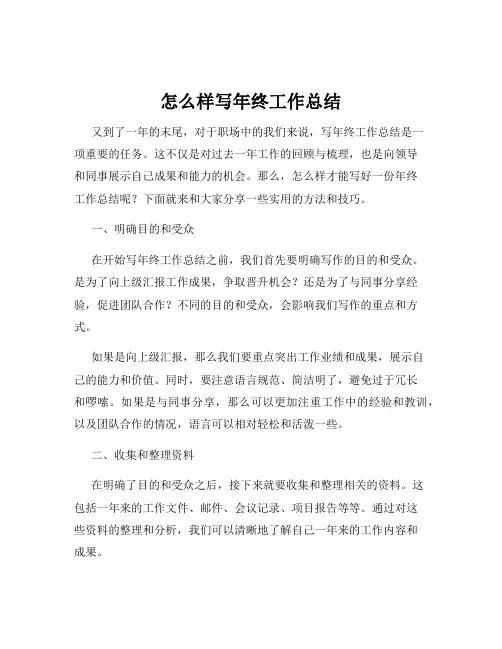 怎么样写年终工作总结

又到了一年的末尾，对于职场中的我们来说，写年终工作总结是一项重要的任务。这不仅是对过去一年工作的回顾与梳理，也是向领导和同事展示自己成果和能力的机会。那么，怎么样才能写好一份年终工作总结呢？下面就来和大家分享一些实用的方法和技巧。

一、明确目的和受众

在开始写年终工作总结之前，我们首先要明确写作的目的和受众。是为了向上级汇报工作成果，争取晋升机会？还是为了与同事分享经验，促进团队合作？不同的目的和受众，会影响我们写作的重点和方式。

如果是向上级汇报，那么我们要重点突出工作业绩和成果，展示自己的能力和价值。同时，要注意语言规范、简洁明了，避免过于冗长和啰嗦。如果是与同事分享，那么可以更加注重工作中的经验和教训，以及团队合作的情况，语言可以相对轻松和活泼一些。

二、收集和整理资料

在明确了目的和受众之后，接下来就要收集和整理相关的资料。这包括一年来的工作文件、邮件、会议记录、项目报告等等。通过对这些资料的整理和分析，我们可以清晰地了解自己一年来的工作内容和成果。